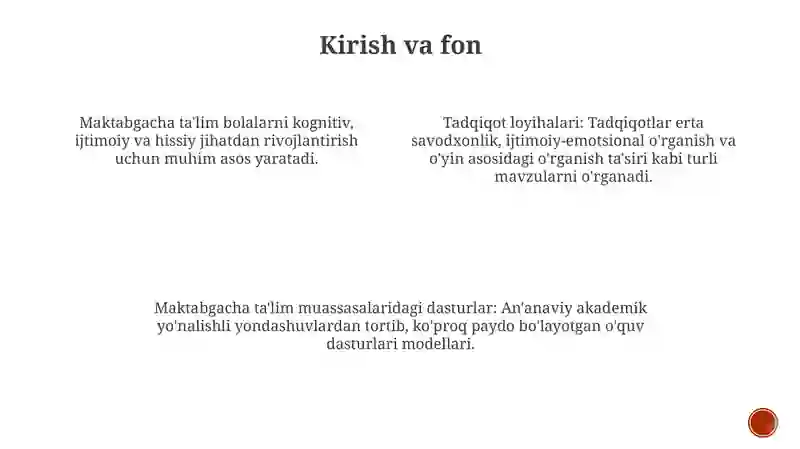 Kirish va fon

Maktabgacha ta'lim bolalarni kognitiv, ijtimoiy va hissiy jihatdan rivojlantirish uchun muhim asos yaratadi.

Tadqiqot loyihalari: Tadqiqotlar erta savodxonlik, ijtimoiy-emotsional o'rganish va o'yin asosidagi o'rganish ta'siri kabi turli mavzularni o'rganadi.

Maktabgacha ta'lim muassasalaridagi dasturlar: An'anaviy akademik yo'nalishli yondashuvlardan tortib, ko'proq paydo bo'layotgan o'quv dasturlari modellari.